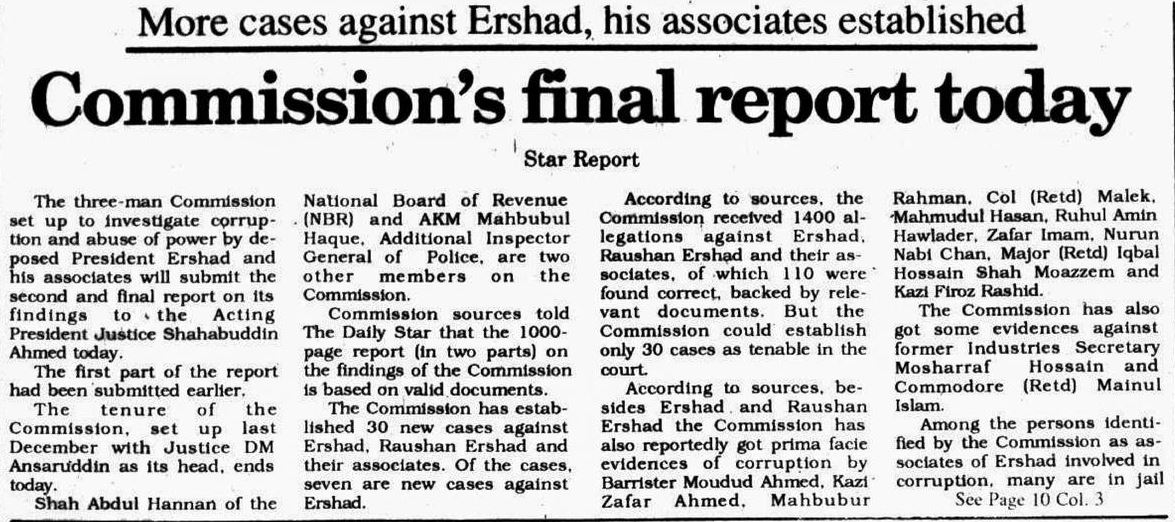 More cases against Ershad, his associates established

Commission's final report today

Star Report

The three-man Commission set up to investigate corruption and abuse of power by deposed President Ershad and his associates will submit the second and final report on its findings to the Acting President Justice Shahabuddin Ahmed today.

The first part of the report had been submitted earlier.

The tenure of the Commission, set up last December with Justice DM Ansaruddin as its head, ends today.

Shah Abdul Hannan of the National Board of Revenue (NBR) and AKM Mahbubul Haque, Additional Inspector General of Police, are two other members on the Commission.

Commission sources told The Daily Star that the 1000-page report (in two parts) on the findings of the Commission is based on valid documents.

The Commission has established 30 new cases against Ershad, Raushan Ershad and their associates. Of the cases, seven are new cases against Ershad.

According to sources, the Commission received 1400 allegations against Ershad, Raushan Ershad and their associates, of which 110 were found correct, backed by relevant documents. But the Commission could establish only 30 cases as tenable in the court.

According to sources, besides Ershad and Raushan Ershad the Commission has also reportedly got prima facie evidences of corruption by Barrister Moudud Ahmed, Kazi Zafar Ahmed, Mahbubur Rahman, Col (Retd) Malek, Mahmudul Hasan, Ruhul Amin Hawlader, Zafar Imam, Nurun Nabi Chan, Major (Retd) Iqbal Hossain Shah Moazzem and Kazi Firoz Rashid.

The Commission has also got some evidences against former Industries Secretary Mosharraf Hossain and Commodore (Retd) Mainul Islam.

Among the persons identified by the Commission as associates of Ershad involved in corruption, many are in jail

See Page 10 Col. 3